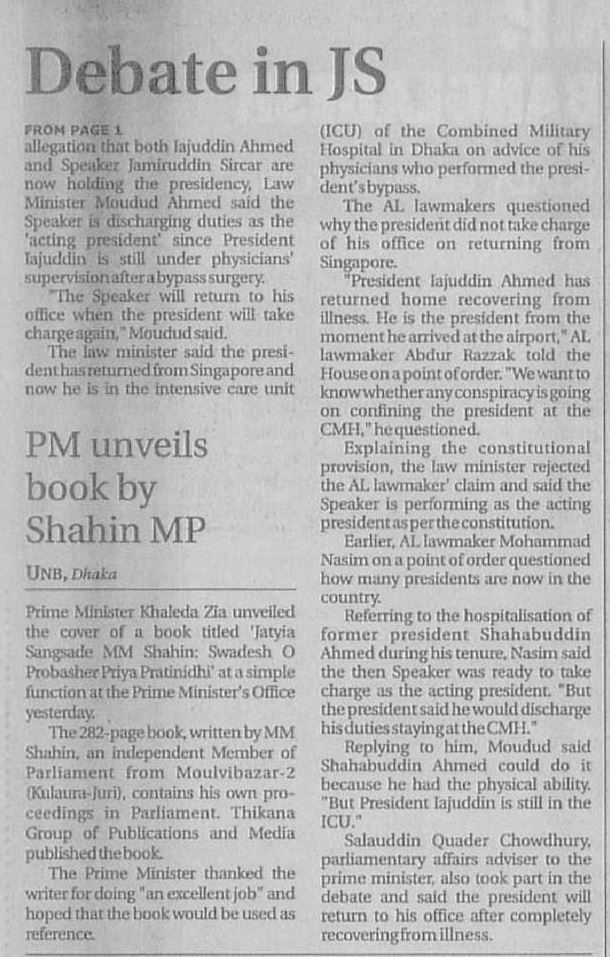 Debate in JS

FROM PAGE 1
allegation that both Iajuddin Ahmed and Speaker Jamiruddin Sircar are now holding the presidency, Law Minister Moudud Ahmed said the Speaker is discharging duties as the 'acting president' since President Iajuddin is still under physicians' supervision after a bypass surgery.

"The Speaker will return to his office when the president will take charge again," Moudud said.

The law minister said the president has returned from Singapore and now he is in the intensive care unit (ICU) of the Combined Military Hospital in Dhaka on advice of his physicians who performed the president's bypass.

The AL lawmakers questioned why the president did not take charge of his office on returning from Singapore.

"President Iajuddin Ahmed has returned home recovering from illness. He is the president from the moment he arrived at the airport," AL lawmaker Abdur Razzak told the House on a point of order. "We want to know whether any conspiracy is going on confining the president at the CMH," he questioned.

Explaining the constitutional provision, the law minister rejected the AL lawmaker' claim and said the Speaker is performing as the acting president as per the constitution.

Earlier, AL lawmaker Mohammad Nasim on a point of order questioned how many presidents are now in the country.

Referring to the hospitalisation of former president Shahabuddin Ahmed during his tenure, Nasim said the then Speaker was ready to take charge as the acting president. "But the president said he would discharge his duties staying at the CMH."

Replying to him, Moudud said Shahabuddin Ahmed could do it because he had the physical ability. "But President Iajuddin is still in the ICU."

Salauddin Quader Chowdhury, parliamentary affairs adviser to the prime minister, also took part in the debate and said the president will return to his office after completely recovering from illness.

PM unveils book by Shahin MP

UNB, Dhaka

Prime Minister Khaleda Zia unveiled the cover of a book titled 'Jatyia Sangsade MM Shahin: Swadesh O Probasher Priya Pratinidhi' at a simple function at the Prime Minister's Office yesterday.

The 282-page book, written by MM Shahin, an independent Member of Parliament from Moulvibazar-2 (Kulaura-Juri), contains his own proceedings in Parliament. Thikana Group of Publications and Media published the book.

The Prime Minister thanked the writer for doing "an excellent job" and hoped that the book would be used as reference.